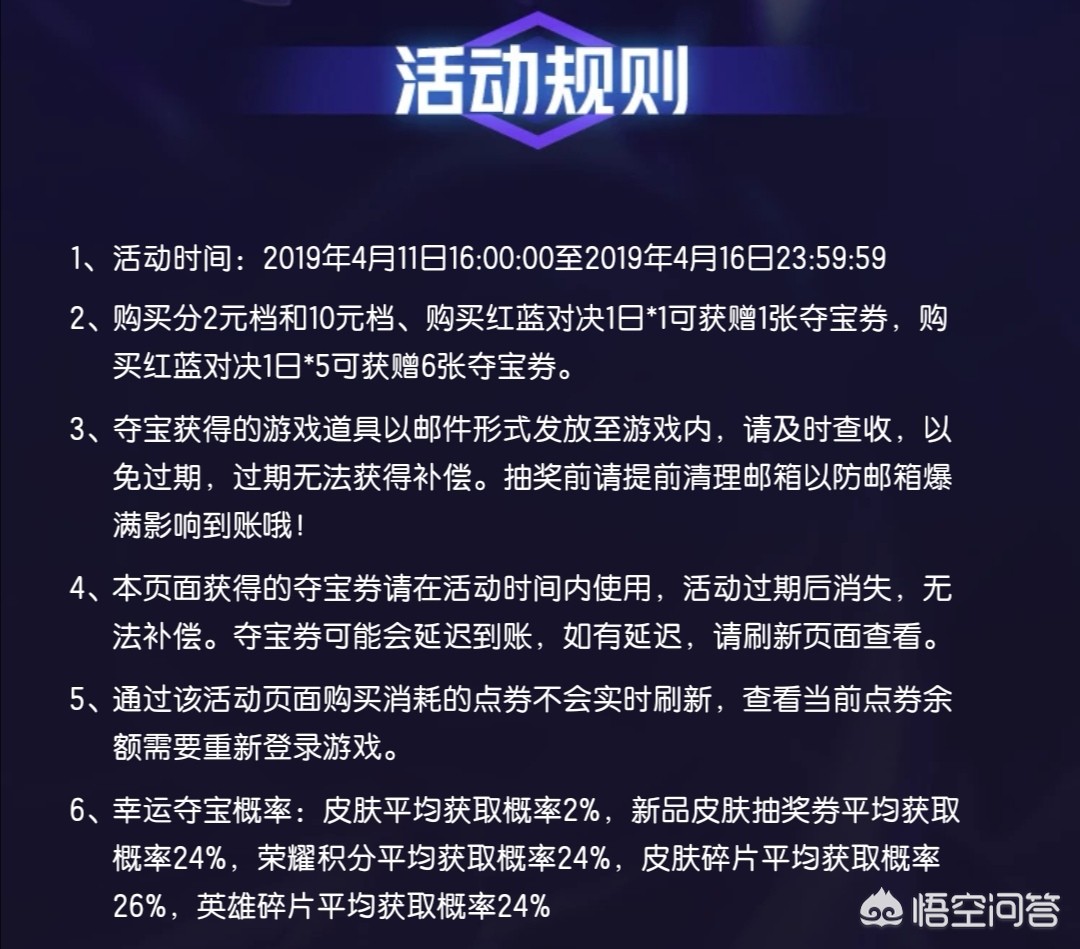 活动规则

1、活动时间：2019年4月11日16:00:00至2019年4月16日23:59:59

2、购买分2元档和10元档、购买红蓝对决1日*1可获赠1张夺宝券，购买红蓝对决1日*5可获赠6张夺宝券。

3、夺宝获得的游戏道具以邮件形式发放至游戏内，请及时查收，以免过期，过期无法获得补偿。抽奖前请提前清理邮箱以防邮箱爆满影响到账哦！

4、本页面获得的夺宝券请在活动时间内使用，活动过期后消失，无法补偿。夺宝券可能会延迟到账，如有延迟，请刷新页面查看。

5、通过该活动页面购买消耗的点券不会实时刷新，查看当前点券余额需要重新登录游戏。

6、幸运夺宝概率：皮肤平均获取概率2%，新品皮肤抽奖券平均获取概率24%，荣耀积分平均获取概率24%，皮肤碎片平均获取概率26%，英雄碎片平均获取概率24%

悟空问答